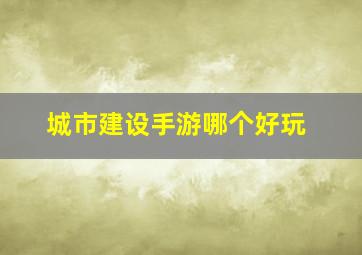 城市建设手游哪个好玩